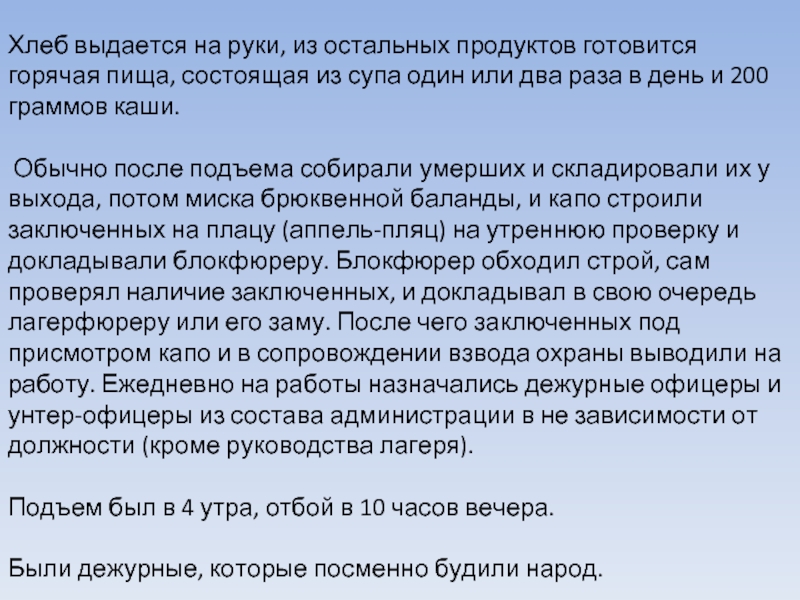 Хлеб выдается на руки, из остальных продуктов готовится горячая пища, состоящая из супа один или два раза в день и 200 граммов каши.

Обычно после подъема собирали умерших и складировали их у выхода, потом миска брюквенной баланды, и капо строили заключенных на плацу (аппель-пляц) на утреннюю проверку и докладывали блокфюреру. Блокфюрер обходил строй, сам проверял наличие заключенных, и докладывал в свою очередь лагерфюреру или его заму. После чего заключенных под присмотром капо и в сопровождении взвода охраны выводили на работу. Ежедневно на работы назначались дежурные офицеры и унтер-офицеры из состава администрации в не зависимости от должности (кроме руководства лагеря).

Подъем был в 4 утра, отбой в 10 часов вечера.

Были дежурные, которые посменно будили народ.